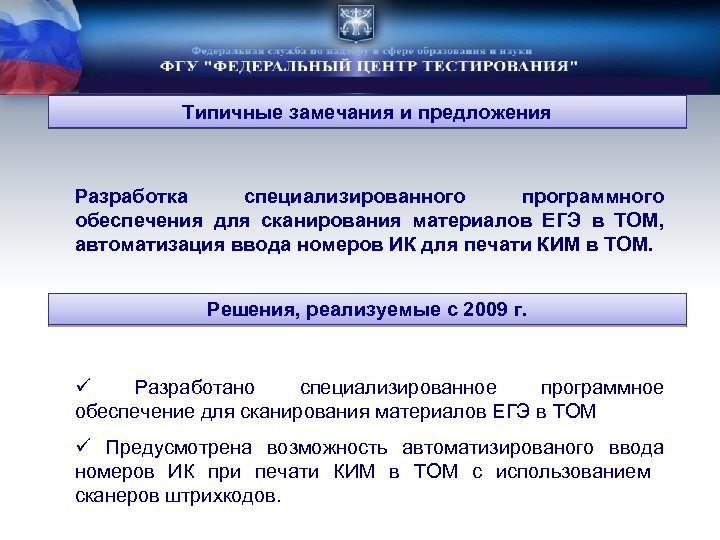 Федеральная служба по надзору в сфере образования и науки
ФГУ "ФЕДЕРАЛЬНЫЙ ЦЕНТР ТЕСТИРОВАНИЯ"

Типичные замечания и предложения

Разработка специализированного программного обеспечения для сканирования материалов ЕГЭ в ТОМ, автоматизация ввода номеров ИК для печати КИМ в ТОМ.

Решения, реализуемые с 2009 г.

✓ Разработано специализированное программное обеспечение для сканирования материалов ЕГЭ в ТОМ

✓ Предусмотрена возможность автоматизированого ввода номеров ИК при печати КИМ в ТОМ с использованием сканеров штрихкодов.